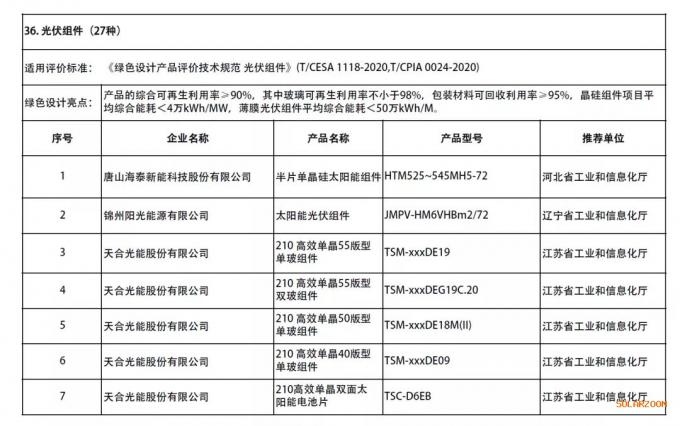 36. 光伏组件（27种）

适用评价标准：《绿色设计产品评价技术规范 光伏组件》(T/CESA 1118-2020,T/CPIA 0024-2020)

绿色设计亮点：产品的综合可再生利用率≥90%，其中玻璃可再生利用率不小于98%，包装材料可回收利用率≥95%，晶硅组件项目平均综合能耗＜4万kWh/MW，薄膜光伏组件平均综合能耗＜50万kWh/M。

| 序号 | 企业名称 | 产品名称 | 产品型号 | 推荐单位 |
|---|---|---|---|---|
| 1 | 唐山海泰新能科技股份有限公司 | 半片单晶硅太阳能组件 | HTM525~545MH5-72 | 河北省工业和信息化厅 |
| 2 | 锦州阳光能源有限公司 | 太阳能光伏组件 | JMPV-HM6VHBm2/72 | 辽宁省工业和信息化厅 |
| 3 | 天合光能股份有限公司 | 210 高效单晶55版型单玻组件 | TSM-xxxDE19 | 江苏省工业和信息化厅 |
| 4 | 天合光能股份有限公司 | 210 高效单晶55版型双玻组件 | TSM-xxxDEG19C.20 | 江苏省工业和信息化厅 |
| 5 | 天合光能股份有限公司 | 210 高效单晶50版型单玻组件 | TSM-xxxDE18M(II) | 江苏省工业和信息化厅 |
| 6 | 天合光能股份有限公司 | 210 高效单晶40版型单玻组件 | TSM-xxxDE09 | 江苏省工业和信息化厅 |
| 7 | 天合光能股份有限公司 | 210高效单晶双面太阳能电池片 | TSC-D6EB | 江苏省工业和信息化厅 |

SOLARZOOM